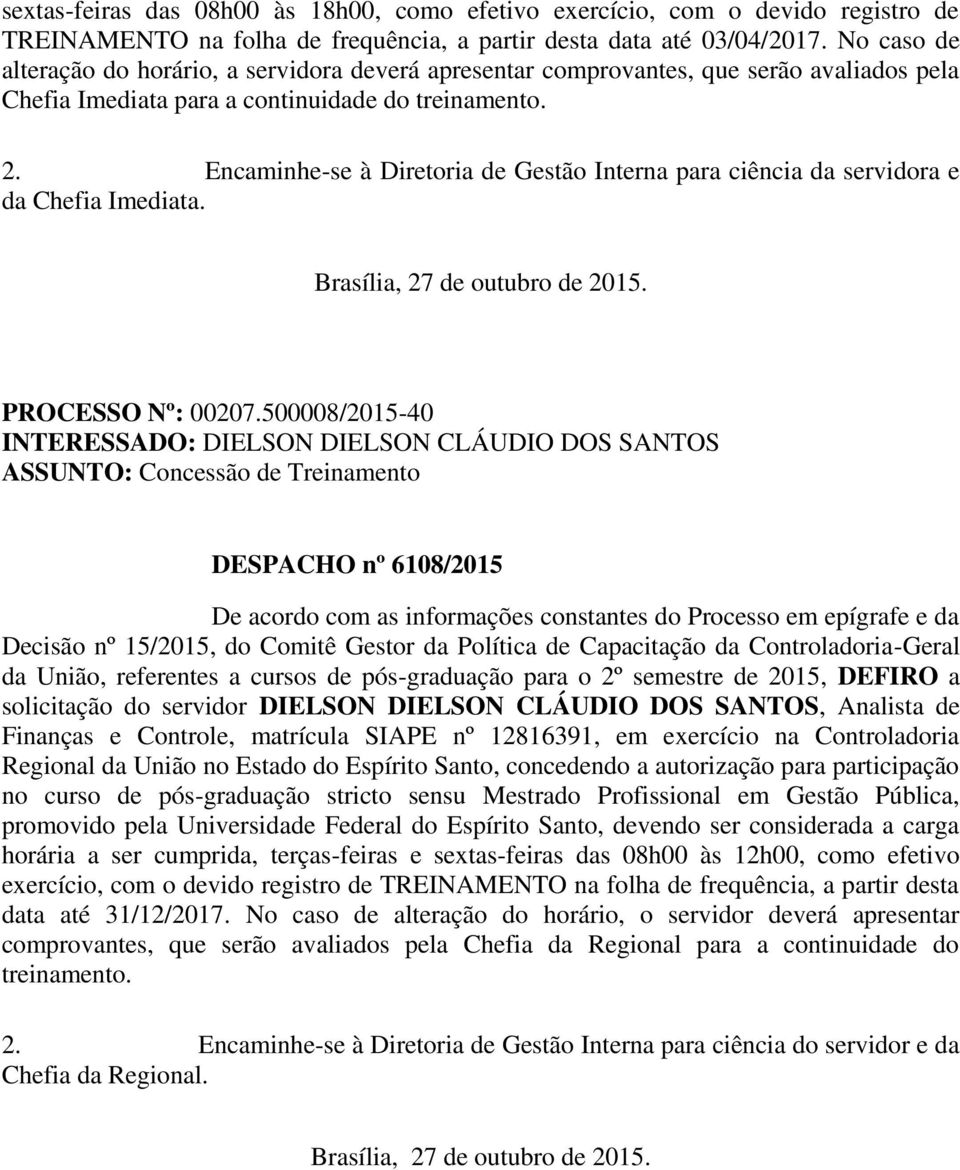 sextas-feiras das 08h00 às 18h00, como efetivo exercício, com o devido registro de TREINAMENTO na folha de frequência, a partir desta data até 03/04/2017. No caso de alteração do horário, a servidora deverá apresentar comprovantes, que serão avaliados pela Chefia Imediata para a continuidade do treinamento.

2. Encaminhe-se à Diretoria de Gestão Interna para ciência da servidora e da Chefia Imediata.

Brasília, 27 de outubro de 2015.

PROCESSO Nº: 00207.500008/2015-40
INTERESSADO: DIELSON DIELSON CLÁUDIO DOS SANTOS
ASSUNTO: Concessão de Treinamento

DESPACHO nº 6108/2015

De acordo com as informações constantes do Processo em epígrafe e da Decisão nº 15/2015, do Comitê Gestor da Política de Capacitação da Controladoria-Geral da União, referentes a cursos de pós-graduação para o 2º semestre de 2015, DEFIRO a solicitação do servidor DIELSON DIELSON CLÁUDIO DOS SANTOS, Analista de Finanças e Controle, matrícula SIAPE nº 12816391, em exercício na Controladoria Regional da União no Estado do Espírito Santo, concedendo a autorização para participação no curso de pós-graduação stricto sensu Mestrado Profissional em Gestão Pública, promovido pela Universidade Federal do Espírito Santo, devendo ser considerada a carga horária a ser cumprida, terças-feiras e sextas-feiras das 08h00 às 12h00, como efetivo exercício, com o devido registro de TREINAMENTO na folha de frequência, a partir desta data até 31/12/2017. No caso de alteração do horário, o servidor deverá apresentar comprovantes, que serão avaliados pela Chefia da Regional para a continuidade do treinamento.

2. Encaminhe-se à Diretoria de Gestão Interna para ciência do servidor e da Chefia da Regional.

Brasília, 27 de outubro de 2015.